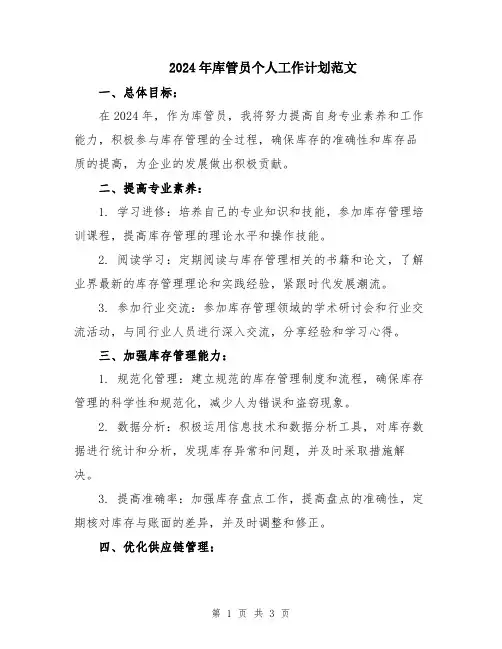 2024年库管员个人工作计划范文

一、总体目标：

在2024年，作为库管员，我将努力提高自身专业素养和工作能力，积极参与库存管理的全过程，确保库存的准确性和库存品质的提高，为企业的发展做出积极贡献。

二、提高专业素养：

1. 学习进修：培养自己的专业知识和技能，参加库存管理培训课程，提高库存管理的理论水平和操作技能。

2. 阅读学习：定期阅读与库存管理相关的书籍和论文，了解业界最新的库存管理理论和实践经验，紧跟时代发展潮流。

3. 参加行业交流：参加库存管理领域的学术研讨会和行业交流活动，与同行业人员进行深入交流，分享经验和学习心得。

三、加强库存管理能力：

1. 规范化管理：建立规范的库存管理制度和流程，确保库存管理的科学性和规范化，减少人为错误和盗窃现象。

2. 数据分析：积极运用信息技术和数据分析工具，对库存数据进行统计和分析，发现库存异常和问题，并及时采取措施解决。

3. 提高准确率：加强库存盘点工作，提高盘点的准确性，定期核对库存与账面的差异，并及时调整和修正。

四、优化供应链管理：

第 1 页 共 3 页